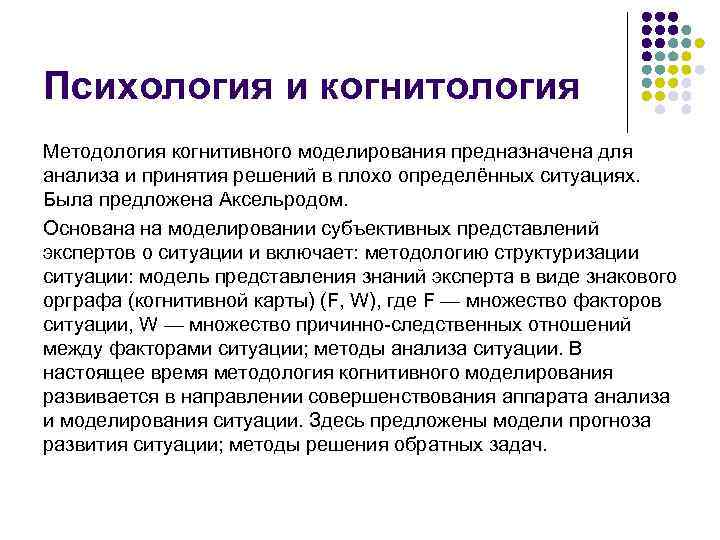 Психология и когнитология

Методология когнитивного моделирования предназначена для анализа и принятия решений в плохо определённых ситуациях. Была предложена Аксельродом.

Основана на моделировании субъективных представлений экспертов о ситуации и включает: методологию структуризации ситуации: модель представления знаний эксперта в виде знакового орграфа (когнитивной карты) (F, W), где F — множество факторов ситуации, W — множество причинно-следственных отношений между факторами ситуации; методы анализа ситуации. В настоящее время методология когнитивного моделирования развивается в направлении совершенствования аппарата анализа и моделирования ситуации. Здесь предложены модели прогноза развития ситуации; методы решения обратных задач.